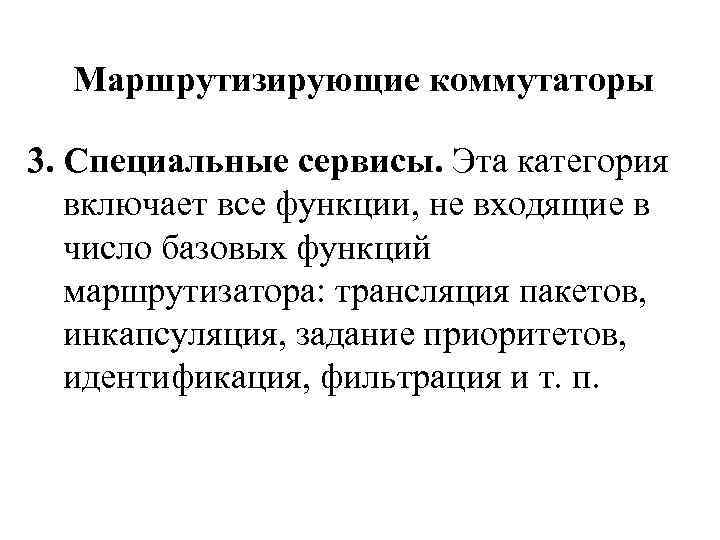 Маршрутизирующие коммутаторы

3. Специальные сервисы. Эта категория включает все функции, не входящие в число базовых функций маршрутизатора: трансляция пакетов, инкапсуляция, задание приоритетов, идентификация, фильтрация и т. п.